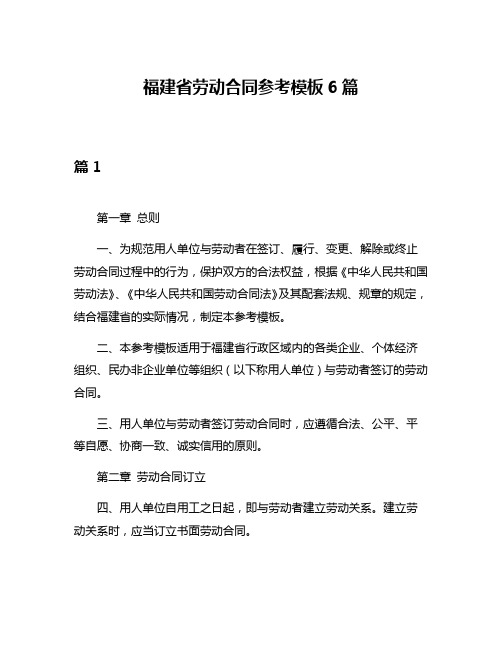 福建省劳动合同参考模板 6 篇

篇 1

第一章 总则

一、为规范用人单位与劳动者在签订、履行、变更、解除或终止劳动合同过程中的行为，保护双方的合法权益，根据《中华人民共和国劳动法》、《中华人民共和国劳动合同法》及其配套法规、规章的规定，结合福建省的实际情况，制定本参考模板。

二、本参考模板适用于福建省行政区域内的各类企业、个体经济组织、民办非企业单位等组织（以下称用人单位）与劳动者签订的劳动合同。

三、用人单位与劳动者签订劳动合同时，应遵循合法、公平、平等自愿、协商一致、诚实信用的原则。

第二章 劳动合同订立

四、用人单位自用工之日起，即与劳动者建立劳动关系。建立劳动关系时，应当订立书面劳动合同。